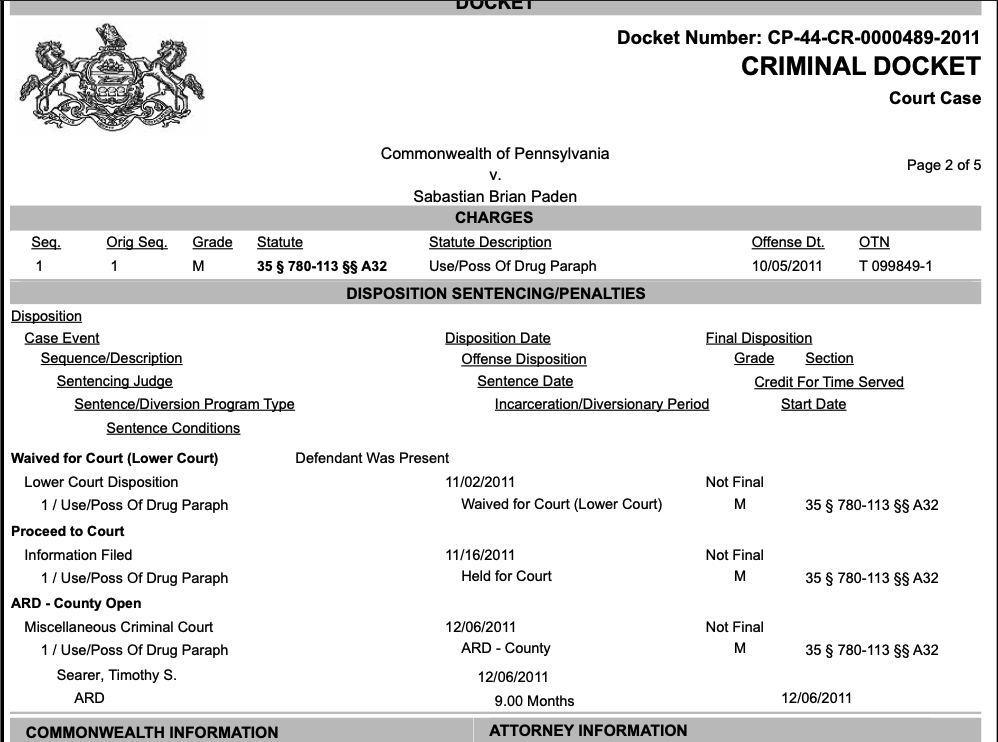 DOCKET

Docket Number: CP-44-CR-0000489-2011
CRIMINAL DOCKET
Court Case

Commonwealth of Pennsylvania
v.
Sabastian Brian Paden

Page 2 of 5

CHARGES

| Seq. | Orig Seq. | Grade | Statute | Statute Description | Offense Dt. | OTN |
|---|---|---|---|---|---|---|
| 1 | 1 | M | 35 § 780-113 §§ A32 | Use/Poss Of Drug Paraph | 10/05/2011 | T 099849-1 |

DISPOSITION SENTENCING/PENALTIES

Disposition
Case Event
Sequence/Description
Sentencing Judge
Sentence/Diversion Program Type
Sentence Conditions

Disposition Date
Offense Disposition
Sentence Date
Incarceration/Diversionary Period

Final Disposition
Grade Section
Credit For Time Served
Start Date

Waived for Court (Lower Court) Defendant Was Present
Lower Court Disposition 11/02/2011 Not Final
1 / Use/Poss Of Drug Paraph Waived for Court (Lower Court) M 35 § 780-113 §§ A32

Proceed to Court
Information Filed 11/16/2011 Not Final
1 / Use/Poss Of Drug Paraph Held for Court M 35 § 780-113 §§ A32

ARD - County Open
Miscellaneous Criminal Court 12/06/2011 Not Final
1 / Use/Poss Of Drug Paraph ARD - County M 35 § 780-113 §§ A32
Searer, Timothy S. 12/06/2011
ARD 9.00 Months 12/06/2011

COMMONWEALTH INFORMATION

ATTORNEY INFORMATION